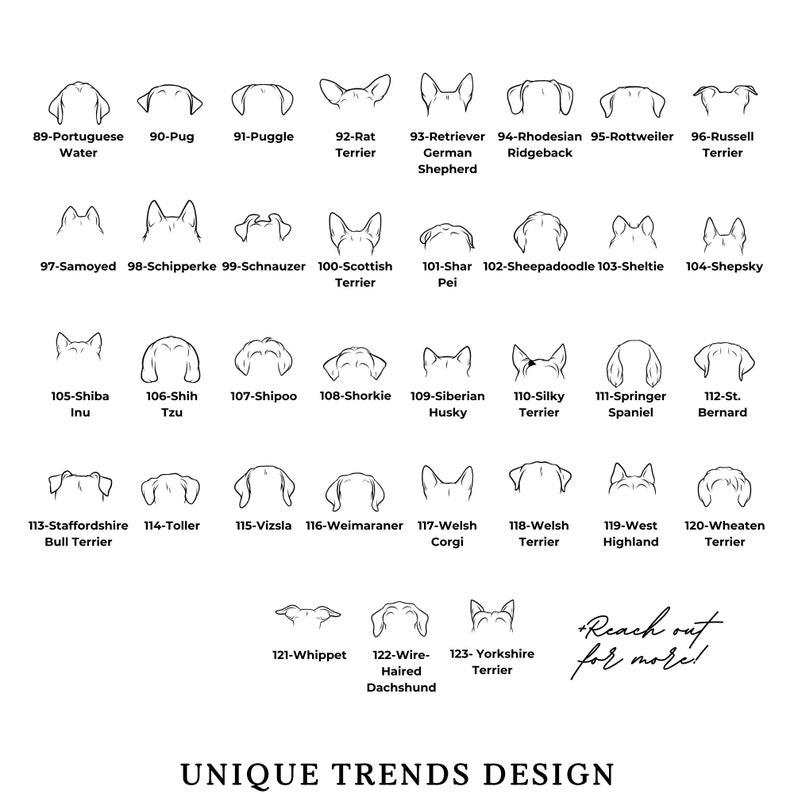 89-Portuguese Water

90-Pug

91-Puggle

92-Rat Terrier

93-Retriever German Shepherd

94-Rhodesian Ridgeback

95-Rottweiler

96-Russell Terrier

97-Samoyed

98-Schipperke

99-Schnauzer

100-Scottish Terrier

101-Shar Pei

102-Sheepadoodle

103-Sheltie

104-Shepsky

105-Shiba Inu

106-Shih Tzu

107-Shipoo

108-Shorkie

109-Siberian Husky

110-Silky Terrier

111-Springer Spaniel

112-St. Bernard

113-Staffordshire Bull Terrier

114-Toller

115-Vizsla

116-Weimaraner

117-Welsh Corgi

118-Welsh Terrier

119-West Highland

120-Wheaten Terrier

121-Whippet

122-Wire-Haired Dachshund

123- Yorkshire Terrier

+Reach out for more!

UNIQUE TRENDS DESIGN